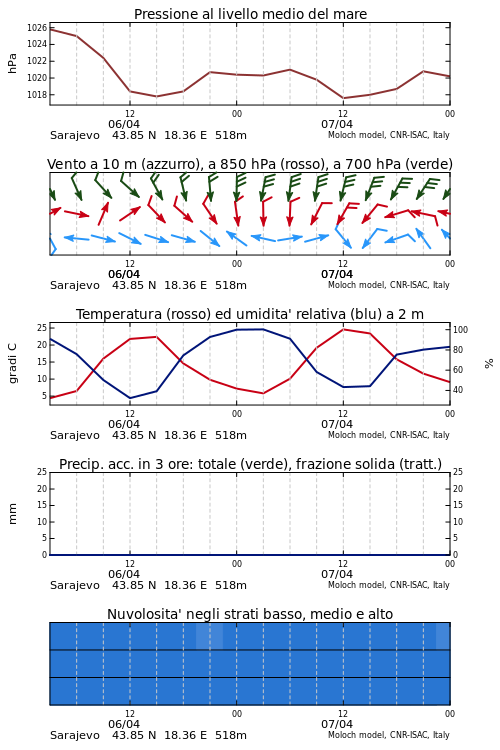 Pressione al livello medio del mare

hPa

1026
1024
1022
1020
1018

12
00
12
00
06/04
07/04

Sarajevo 43.85 N 18.36 E 518m
Moloch model, CNR-ISAC, Italy

Vento a 10 m (azzurro), a 850 hPa (rosso), a 700 hPa (verde)

12
00
12
00
06/04
07/04

Sarajevo 43.85 N 18.36 E 518m
Moloch model, CNR-ISAC, Italy

Temperatura (rosso) ed umidita' relativa (blu) a 2 m

gradi C

25
20
15
10
5

100
80
60
40

%

12
00
12
00
06/04
07/04

Sarajevo 43.85 N 18.36 E 518m
Moloch model, CNR-ISAC, Italy

Precip. acc. in 3 ore: totale (verde), frazione solida (tratt.)

mm

25
20
15
10
5
0

25
20
15
10
5
0

12
00
12
00
06/04
07/04

Sarajevo 43.85 N 18.36 E 518m
Moloch model, CNR-ISAC, Italy

Nuvolosita' negli strati basso, medio e alto

12
00
12
00
06/04
07/04

Sarajevo 43.85 N 18.36 E 518m
Moloch model, CNR-ISAC, Italy